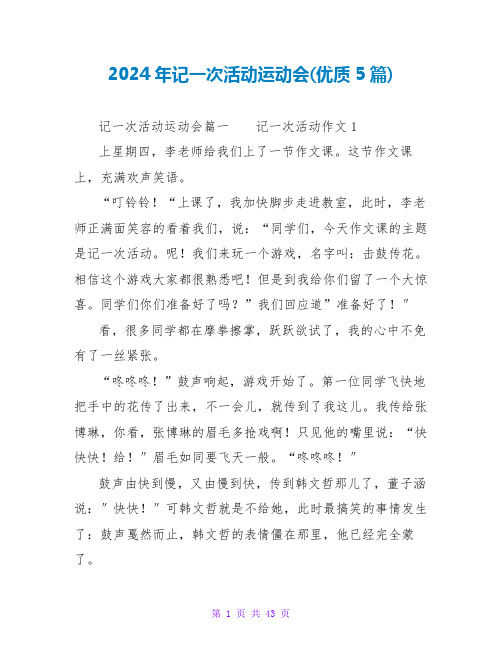 2024年记一次活动运动会(优质5篇)

记一次活动运动会篇一　　记一次活动作文1

上星期四，李老师给我们上了一节作文课。这节作文课上，充满欢声笑语。

“叮铃铃！“上课了，我加快脚步走进教室，此时，李老师正满面笑容的看着我们，说：“同学们，今天作文课的主题是记一次活动。呢！我们来玩一个游戏，名字叫：击鼓传花。相信这个游戏大家都很熟悉吧！但是到我给你们留了一个大惊喜。同学们你们准备好了吗？”我们回应道”准备好了！”

看，很多同学都在摩拳擦掌，跃跃欲试了，我的心中不免有了一丝紧张。

“咚咚咚！”鼓声响起，游戏开始了。第一位同学飞快地把手中的花传了出来，不一会儿，就传到了我这儿。我传给张博琳，你看，张博琳的眉毛多抢戏啊！只见他的嘴里说：“快快快！给！”眉毛如同要飞天一般。“咚咚咚！”

鼓声由快到慢，又由慢到快，传到韩文哲那儿了，董子涵说：”快快！”可韩文哲就是不给她，此时最搞笑的事情发生了：鼓声戛然而止，韩文哲的表情僵在那里，他已经完全蒙了。

第 1 页 共 43 页